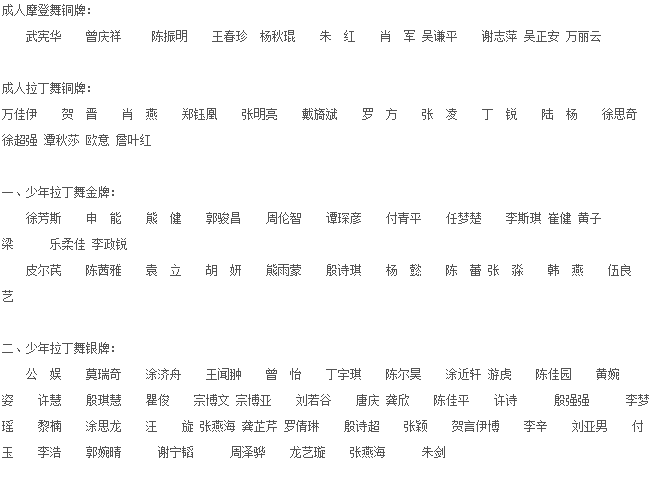 成人摩登舞铜牌：

武宪华　曾庆祥　陈振明　王春珍　杨秋琨　朱　红　肖　军 吴谦平　谢志萍 吴正安 万丽云

成人拉丁舞铜牌：

万佳伊　贺　晋　肖　燕　郑钰凰　张明亮　戴旖斌　罗　方　张　凌　丁　锐　陆　杨　徐思奇 徐超强 谭秋莎 欧意 詹叶红

一、少年拉丁舞金牌：

徐芳斯　申　能　熊　健　郭骏昌　周伦智　谭琛彦　付青平　任梦楚　李斯琪 崔健 黄子梁　乐柔佳 李政锐

皮尔芪　陈茜雅　袁　立　胡　妍　熊雨蒙　殷诗琪　杨　懿　陈　蕾 张　淼　韩　燕　伍良艺

二、少年拉丁舞银牌：

公　娱　莫瑞奇　涂济舟　王闻翀　曾　怡　丁宇琪　陈尔昊　涂近轩 游虎　陈佳园　黄婉姿　许慧　殷琪慧　瞿俊　宗博文 宗博亚　刘若谷　唐庆 龚欣　陈佳平　许诗　殷强强　李梦瑶　黎楠　涂思龙　汪　旋 张燕海 龚芷芹 罗倩琳　殷诗超　张颖　贺言伊博　李辛　刘亚男　付玉　李浩　郭婉晴　谢宁韬　周泽骅　龙艺璇　张燕海　朱剑